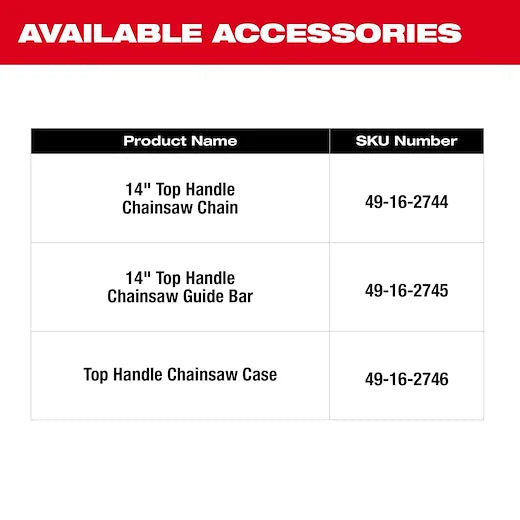 AVAILABLE ACCESSORIES

| Product Name | SKU Number |
|---|---|
| 14" Top Handle Chainsaw Chain | 49-16-2744 |
| 14" Top Handle Chainsaw Guide Bar | 49-16-2745 |
| Top Handle Chainsaw Case | 49-16-2746 |